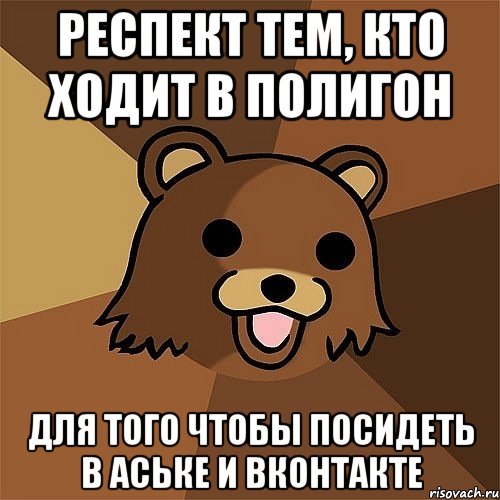 РЕСПЕКТ ТЕМ, КТО ХОДИТ В ПОЛИГОН

ДЛЯ ТОГО ЧТОБЫ ПОСИДЕТЬ В АСЬКЕ И ВКОНТАКТЕ

risovach.ru